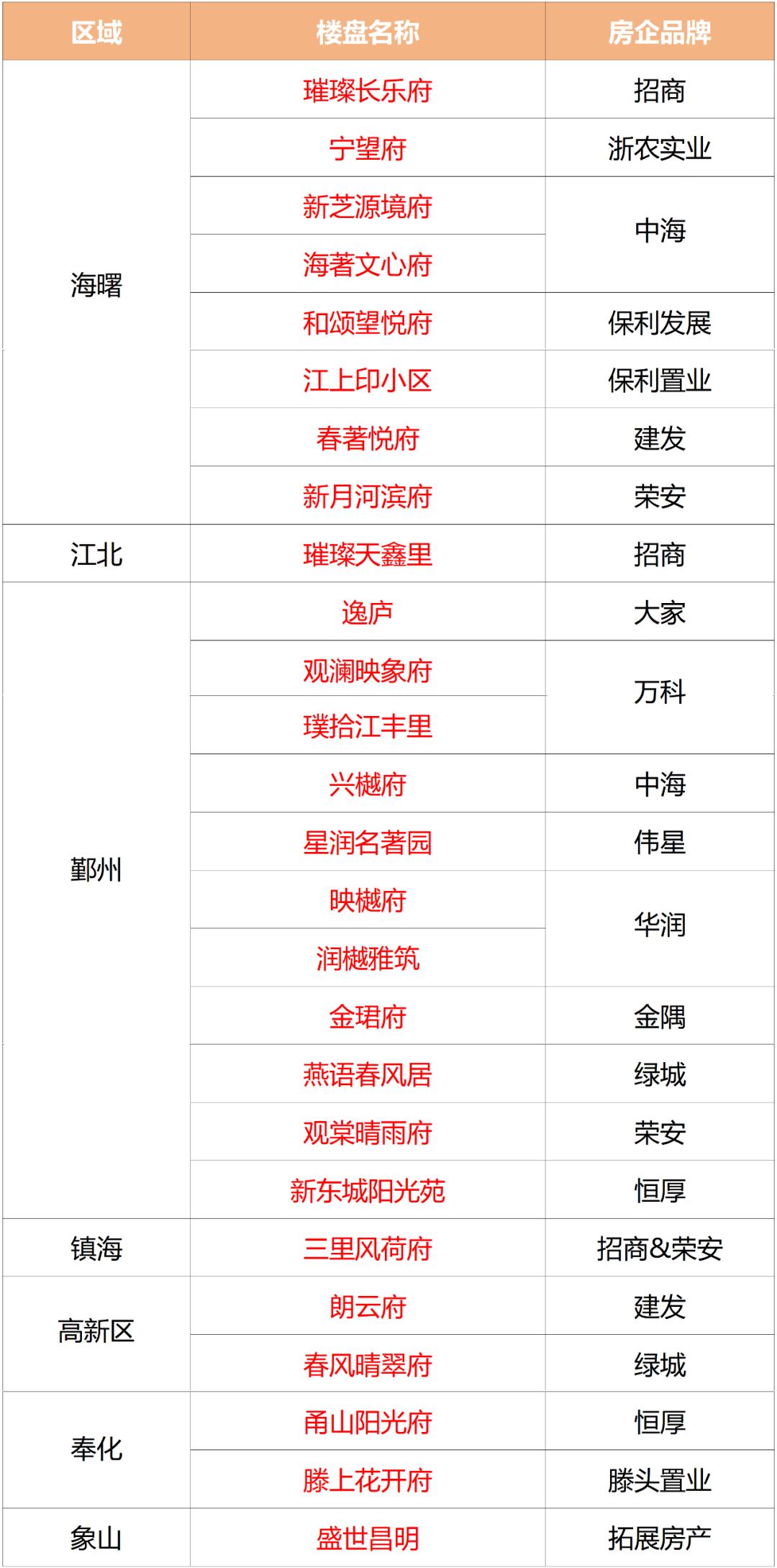 | 区域 | 楼盘名称 | 房企品牌 |
|---|---|---|
| 海曙 | 璀璨长乐府 | 招商 |
|  | 宁望府 | 浙农实业 |
|  | 新芝源境府 | 中海 |
|  | 海著文心府 |  |
|  | 和颂望悦府 | 保利发展 |
|  | 江上印小区 | 保利置业 |
|  | 春著悦府 | 建发 |
|  | 新月河滨府 | 荣安 |
| 江北 | 璀璨天鑫里 | 招商 |
| 鄞州 | 逸庐 | 大家 |
|  | 观澜映象府 | 万科 |
|  | 璞拾江丰里 |  |
|  | 兴樾府 | 中海 |
|  | 星润名著园 | 伟星 |
|  | 映樾府 | 华润 |
|  | 润樾雅筑 |  |
|  | 金珺府 | 金隅 |
|  | 燕语春风居 | 绿城 |
|  | 观棠晴雨府 | 荣安 |
|  | 新东城阳光苑 | 恒厚 |
| 镇海 | 三里风荷府 | 招商&荣安 |
| 高新区 | 朗云府 | 建发 |
|  | 春风晴翠府 | 绿城 |
| 奉化 | 甬山阳光府 | 恒厚 |
|  | 滕上花开府 | 滕头置业 |
| 象山 | 盛世昌明 | 拓展房产 |